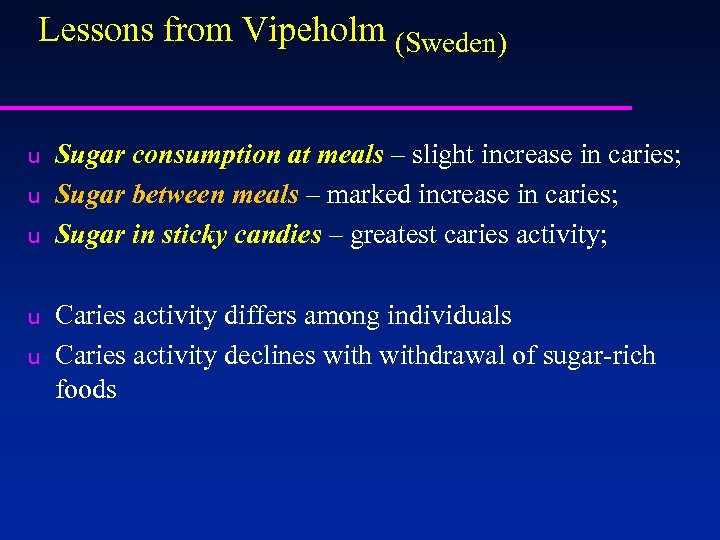 Lessons from Vipeholm (Sweden)

u Sugar consumption at meals – slight increase in caries;
u Sugar between meals – marked increase in caries;
u Sugar in sticky candies – greatest caries activity;

u Caries activity differs among individuals
u Caries activity declines with withdrawal of sugar-rich foods